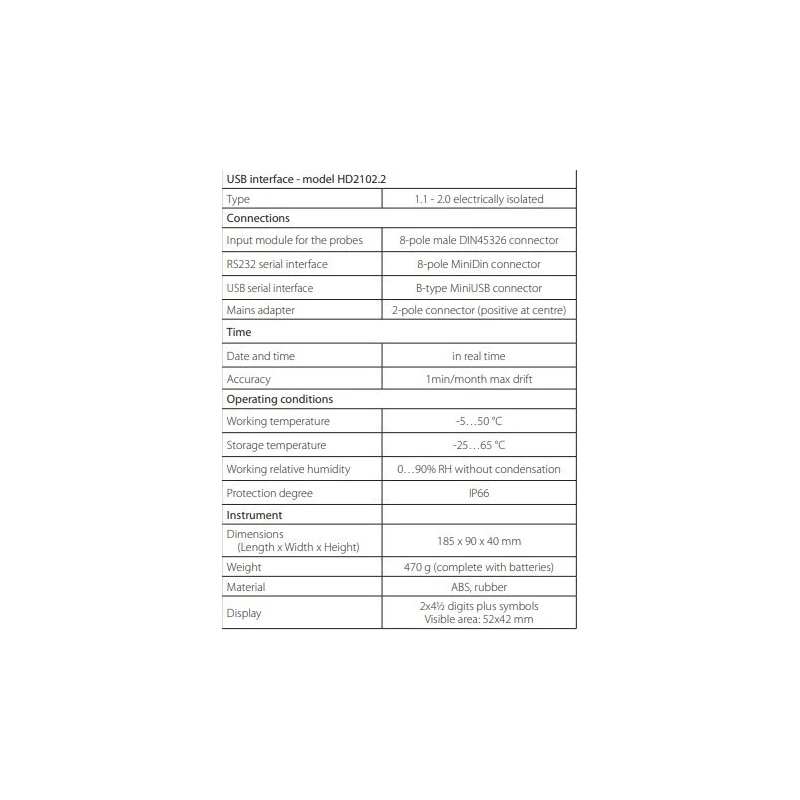 | USB interface - model HD2102.2 | |
|---|---|
| Type | 1.1 - 2.0 electrically isolated |
| Connections | |
| Input module for the probes | 8-pole male DIN45326 connector |
| RS232 serial interface | 8-pole MiniDin connector |
| USB serial interface | B-type MiniUSB connector |
| Mains adapter | 2-pole connector (positive at centre) |
| Time | |
| Date and time | in real time |
| Accuracy | 1min/month max drift |
| Operating conditions | |
| Working temperature | -5…50 °C |
| Storage temperature | -25…65 °C |
| Working relative humidity | 0…90% RH without condensation |
| Protection degree | IP66 |
| Instrument | |
| Dimensions (Length x Width x Height) | 185 x 90 x 40 mm |
| Weight | 470 g (complete with batteries) |
| Material | ABS, rubber |
| Display | 2x4½ digits plus symbols Visible area: 52x42 mm |